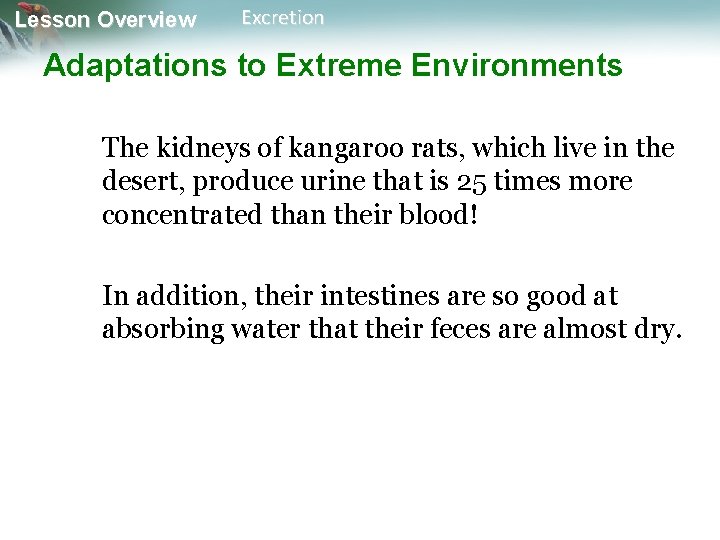 Lesson Overview Excretion

Adaptations to Extreme Environments

The kidneys of kangaroo rats, which live in the desert, produce urine that is 25 times more concentrated than their blood!

In addition, their intestines are so good at absorbing water that their feces are almost dry.